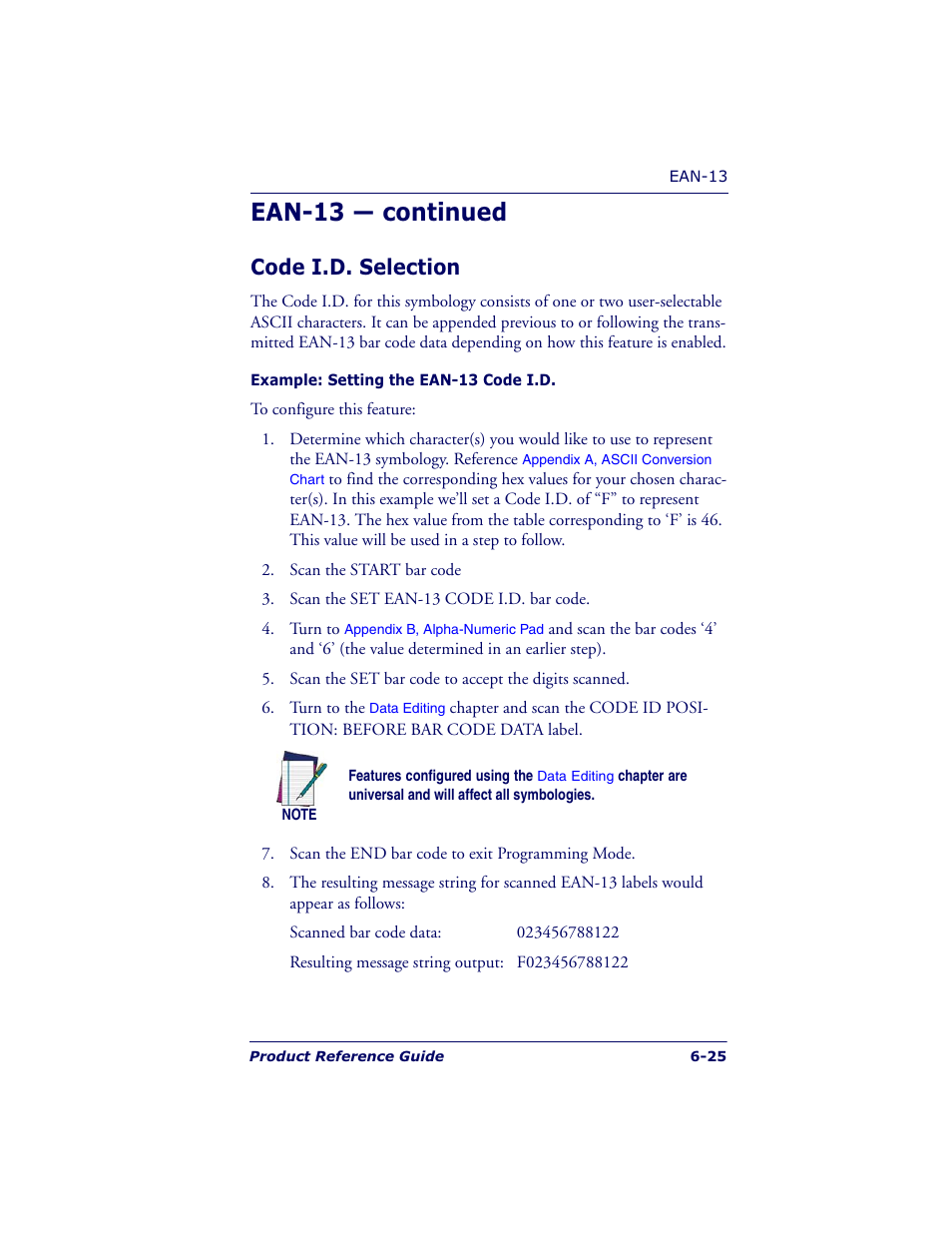 EAN-13

EAN-13 — continued

Code I.D. Selection

The Code I.D. for this symbology consists of one or two user-selectable ASCII characters. It can be appended previous to or following the transmitted EAN-13 bar code data depending on how this feature is enabled.

Example: Setting the EAN-13 Code I.D.

To configure this feature:

1. Determine which character(s) you would like to use to represent the EAN-13 symbology. Reference Appendix A, ASCII Conversion Chart to find the corresponding hex values for your chosen character(s). In this example we'll set a Code I.D. of "F" to represent EAN-13. The hex value from the table corresponding to 'F' is 46. This value will be used in a step to follow.

2. Scan the START bar code

3. Scan the SET EAN-13 CODE I.D. bar code.

4. Turn to Appendix B, Alpha-Numeric Pad and scan the bar codes '4' and '6' (the value determined in an earlier step).

5. Scan the SET bar code to accept the digits scanned.

6. Turn to the Data Editing chapter and scan the CODE ID POSITION: BEFORE BAR CODE DATA label.

NOTE

Features configured using the Data Editing chapter are universal and will affect all symbologies.

7. Scan the END bar code to exit Programming Mode.

8. The resulting message string for scanned EAN-13 labels would appear as follows:

Scanned bar code data: 023456788122

Resulting message string output: F023456788122

Product Reference Guide 6-25